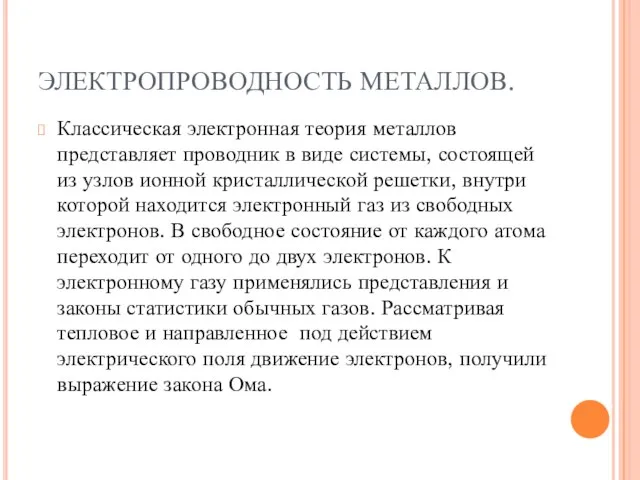 ЭЛЕКТРОПРОВОДНОСТЬ МЕТАЛЛОВ.

Классическая электронная теория металлов представляет проводник в виде системы, состоящей из узлов ионной кристаллической решетки, внутри которой находится электронный газ из свободных электронов. В свободное состояние от каждого атома переходит от одного до двух электронов. К электронному газу применялись представления и законы статистики обычных газов. Рассматривая тепловое и направленное под действием электрического поля движение электронов, получили выражение закона Ома.